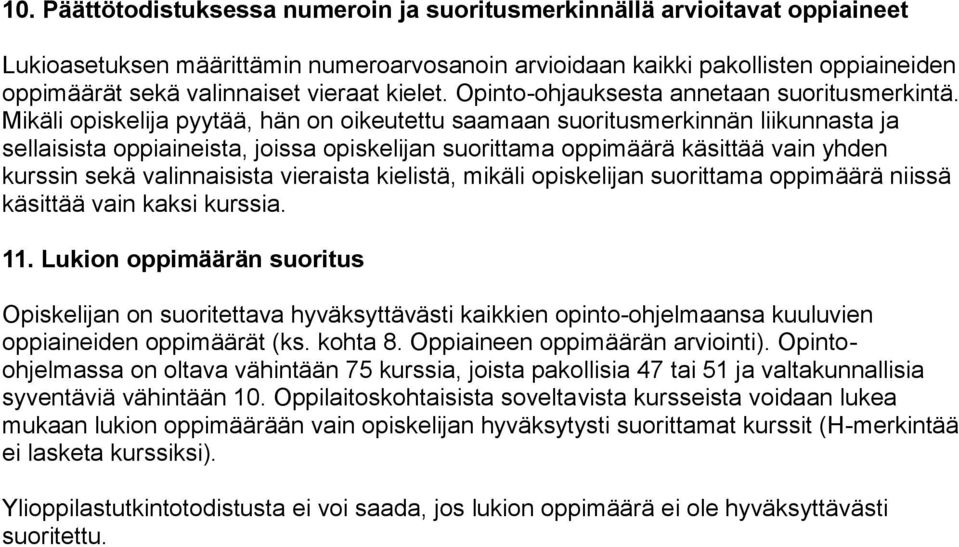 10. Päättötodistuksessa numeroin ja suoritusmerkinnällä arvioitavat oppiaineet

Lukioasetuksen määrittämin numeroarvosanoin arvioidaan kaikki pakollisten oppiaineiden oppimäärät sekä valinnaiset vieraat kielet. Opinto-ohjauksesta annetaan suoritusmerkintä. Mikäli opiskelija pyytää, hän on oikeutettu saamaan suoritusmerkinnän liikunnasta ja sellaisista oppiaineista, joissa opiskelijan suorittama oppimäärä käsittää vain yhden kurssin sekä valinnaisista vieraista kielistä, mikäli opiskelijan suorittama oppimäärä niissä käsittää vain kaksi kurssia.

11. Lukion oppimäärän suoritus

Opiskelijan on suoritettava hyväksyttävästi kaikkien opinto-ohjelmaansa kuuluvien oppiaineiden oppimäärät (ks. kohta 8. Oppiaineen oppimäärän arviointi). Opinto-ohjelmassa on oltava vähintään 75 kurssia, joista pakollisia 47 tai 51 ja valtakunnallisia syventäviä vähintään 10. Oppilaitoskohtaisista soveltavista kursseista voidaan lukea mukaan lukion oppimäärään vain opiskelijan hyväksytysti suorittamat kurssit (H-merkintää ei lasketa kurssiksi).

Ylioppilastutkintotodistusta ei voi saada, jos lukion oppimäärä ei ole hyväksyttävästi suoritettu.